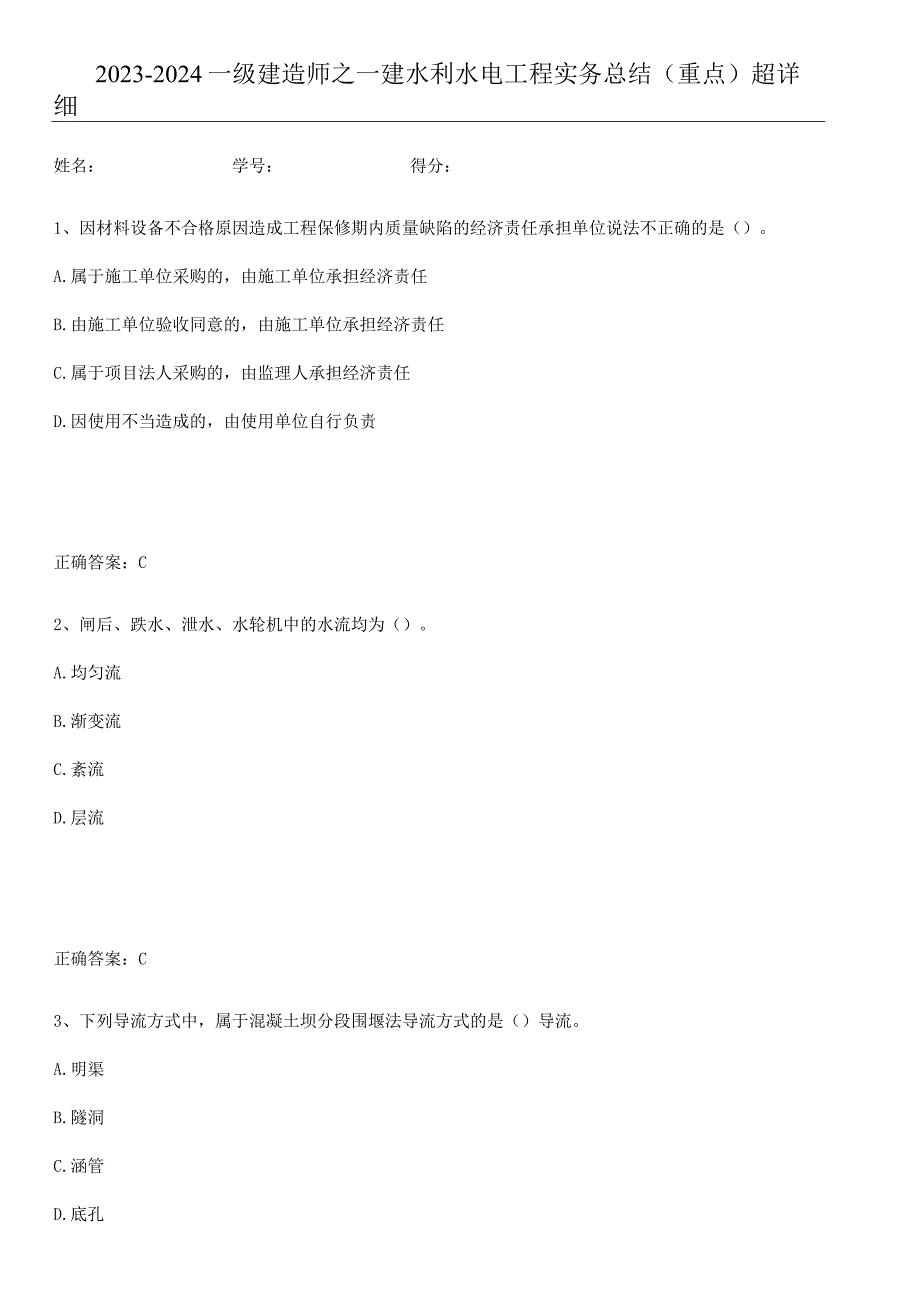 2023-2024一级建造师之一建水利水电工程实务总结（重点）超详细

姓名：　　学号：　　得分：

1、因材料设备不合格原因造成工程保修期内质量缺陷的经济责任承担单位说法不正确的是（）。

A.属于施工单位采购的，由施工单位承担经济责任

B.由施工单位验收同意的，由施工单位承担经济责任

C.属于项目法人采购的，由监理人承担经济责任

D.因使用不当造成的，由使用单位自行负责

正确答案：C

2、闸后、跌水、泄水、水轮机中的水流均为（）。

A.均匀流

B.渐变流

C.紊流

D.层流

正确答案：C

3、下列导流方式中，属于混凝土坝分段围堰法导流方式的是（）导流。

A.明渠

B.隧洞

C.涵管

D.底孔